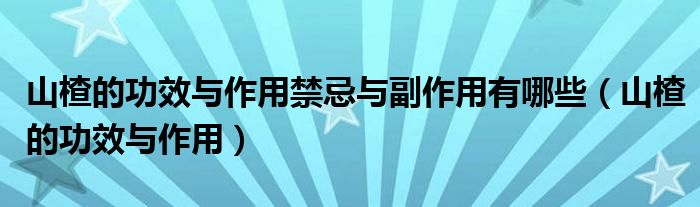 山楂的功效与作用禁忌与副作用有哪些（山楂的功效与作用）